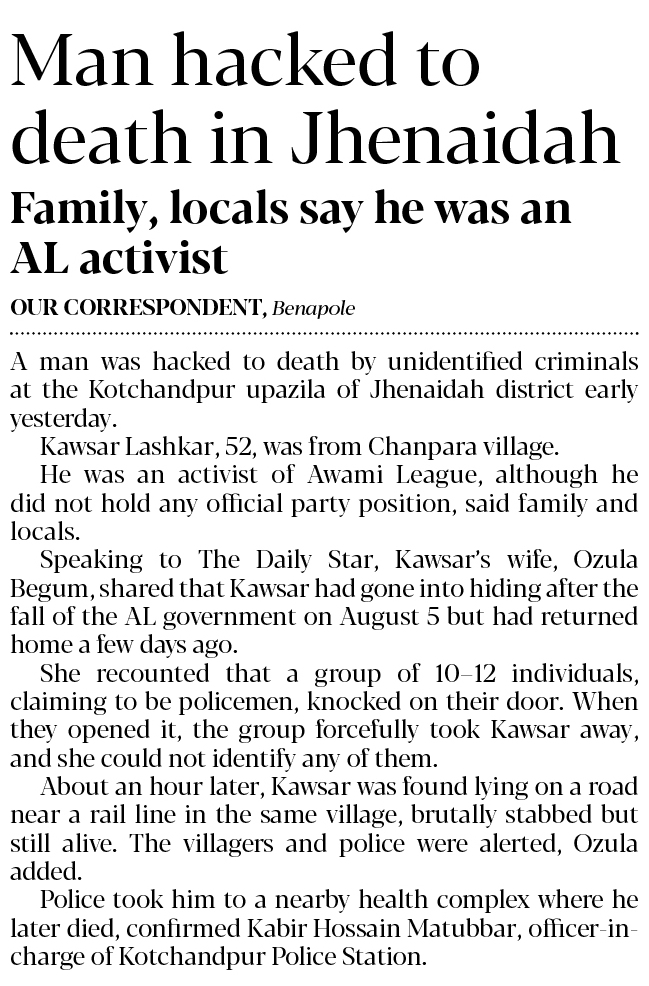 Man hacked to death in Jhenaidah

Family, locals say he was an AL activist

OUR CORRESPONDENT, Benapole

A man was hacked to death by unidentified criminals at the Kotchandpur upazila of Jhenaidah district early yesterday.

Kawsar Lashkar, 52, was from Chanpara village.

He was an activist of Awami League, although he did not hold any official party position, said family and locals.

Speaking to The Daily Star, Kawsar's wife, Ozula Begum, shared that Kawsar had gone into hiding after the fall of the AL government on August 5 but had returned home a few days ago.

She recounted that a group of 10–12 individuals, claiming to be policemen, knocked on their door. When they opened it, the group forcefully took Kawsar away, and she could not identify any of them.

About an hour later, Kawsar was found lying on a road near a rail line in the same village, brutally stabbed but still alive. The villagers and police were alerted, Ozula added.

Police took him to a nearby health complex where he later died, confirmed Kabir Hossain Matubbar, officer-in-charge of Kotchandpur Police Station.